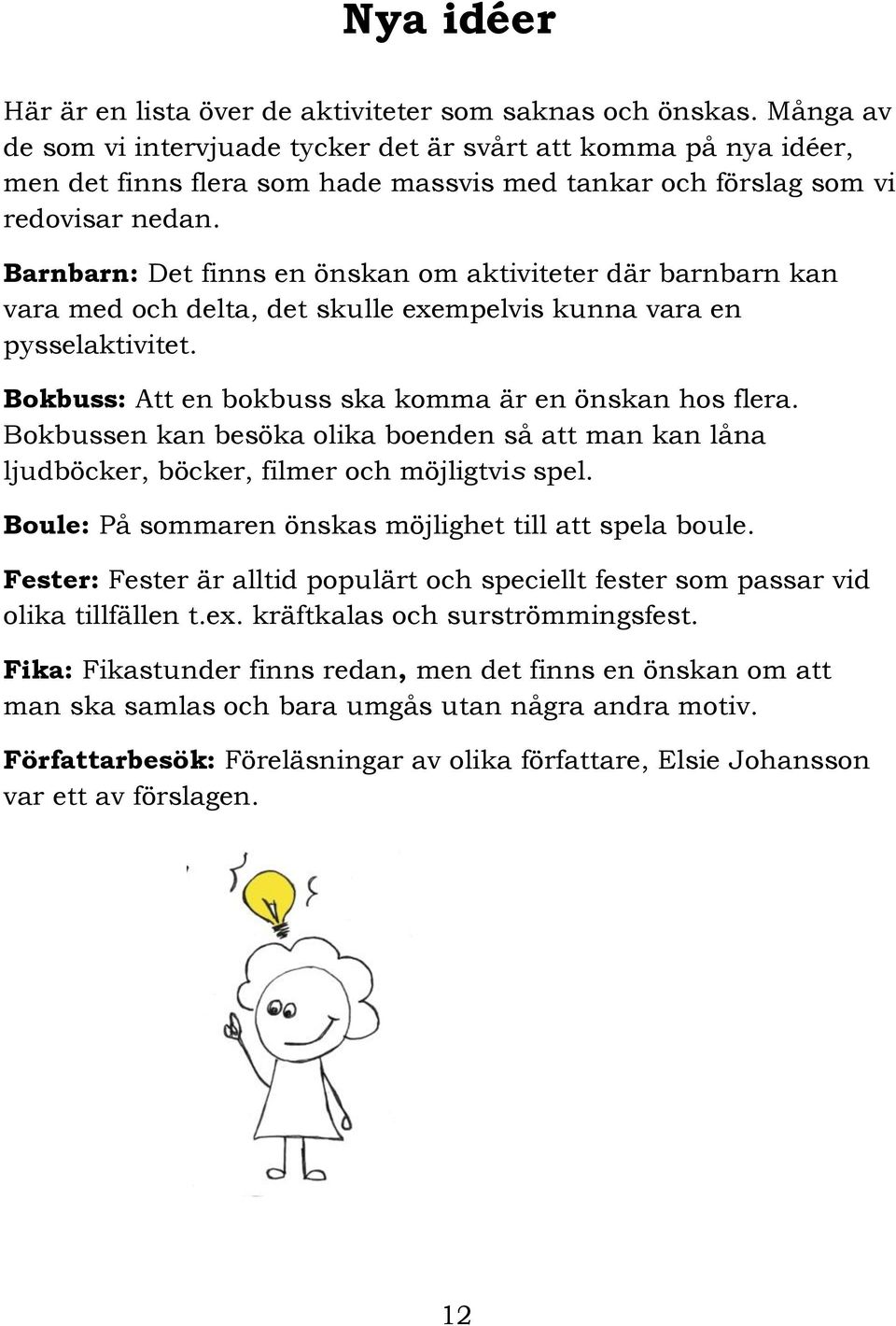 Nya idéer

Här är en lista över de aktiviteter som saknas och önskas. Många av de som vi intervjuade tycker det är svårt att komma på nya idéer, men det finns flera som hade massvis med tankar och förslag som vi redovisar nedan.

Barnbarn: Det finns en önskan om aktiviteter där barnbarn kan vara med och delta, det skulle exempelvis kunna vara en pysselaktivitet.

Bokbuss: Att en bokbuss ska komma är en önskan hos flera. Bokbussen kan besöka olika boenden så att man kan låna ljudböcker, böcker, filmer och möjligtvis spel.

Boule: På sommaren önskas möjlighet till att spela boule.

Fester: Fester är alltid populärt och speciellt fester som passar vid olika tillfällen t.ex. kräftkalas och surströmmingsfest.

Fika: Fikastunder finns redan, men det finns en önskan om att man ska samlas och bara umgås utan några andra motiv.

Författarbesök: Föreläsningar av olika författare, Elsie Johansson var ett av förslagen.

12